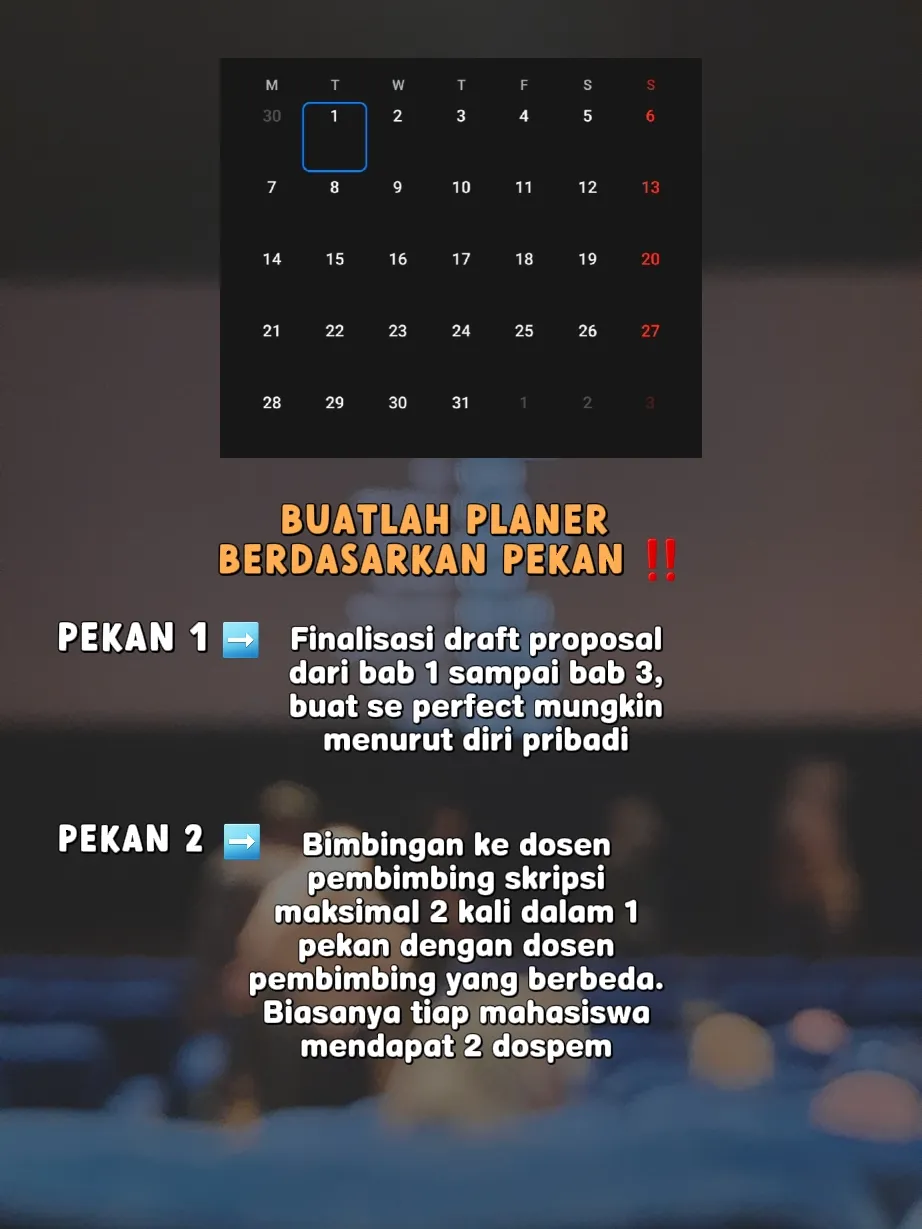 | M | T | W | T | F | S | S |
|---|---|---|---|---|---|---|
| 30 | 1 | 2 | 3 | 4 | 5 | 6 |
| 7 | 8 | 9 | 10 | 11 | 12 | 13 |
| 14 | 15 | 16 | 17 | 18 | 19 | 20 |
| 21 | 22 | 23 | 24 | 25 | 26 | 27 |
| 28 | 29 | 30 | 31 | 1 | 2 | 3 |

BUATLAH PLANER BERDASARKAN PEKAN ‼️

PEKAN 1 ➡️ Finalisasi draft proposal dari bab 1 sampai bab 3, buat se perfect mungkin menurut diri pribadi

PEKAN 2 ➡️ Bimbingan ke dosen pembimbing skripsi maksimal 2 kali dalam 1 pekan dengan dosen pembimbing yang berbeda. Biasanya tiap mahasiswa mendapat 2 dospem